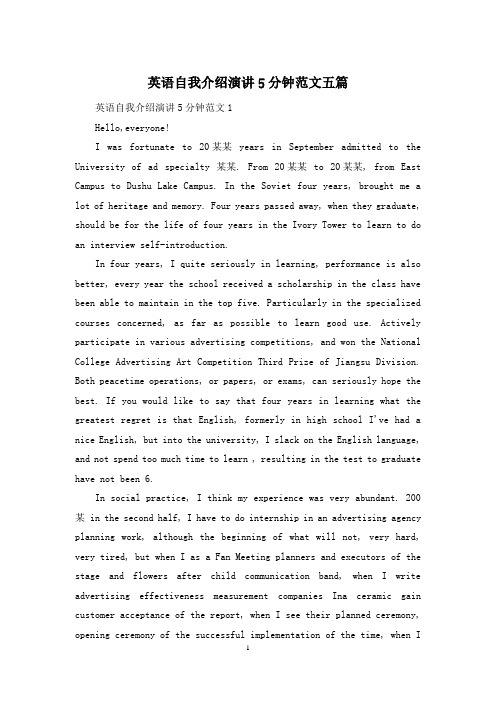 英语自我介绍演讲5分钟范文五篇

英语自我介绍演讲5分钟范文1

Hello,everyone!

I was fortunate to 20某某 years in September admitted to the University of ad specialty 某某. From 20某某 to 20某某, from East Campus to Dushu Lake Campus. In the Soviet four years, brought me a lot of heritage and memory. Four years passed away, when they graduate, should be for the life of four years in the Ivory Tower to learn to do an interview self-introduction.

In four years, I quite seriously in learning, performance is also better, every year the school received a scholarship in the class have been able to maintain in the top five. Particularly in the specialized courses concerned, as far as possible to learn good use. Actively participate in various advertising competitions, and won the National College Advertising Art Competition Third Prize of Jiangsu Division. Both peacetime operations, or papers, or exams, can seriously hope the best. If you would like to say that four years in learning what the greatest regret is that English, formerly in high school I've had a nice English, but into the university, I slack on the English language, and not spend too much time to learn , resulting in the test to graduate have not been 6.

In social practice, I think my experience was very abundant. 200某 in the second half, I have to do internship in an advertising agency planning work, although the beginning of what will not, very hard, very tired, but when I as a Fan Meeting planners and executors of the stage and flowers after child communication band, when I write advertising effectiveness measurement companies Ina ceramic gain customer acceptance of the report, when I see their planned ceremony, opening ceremony of the successful implementation of the time, when I

1